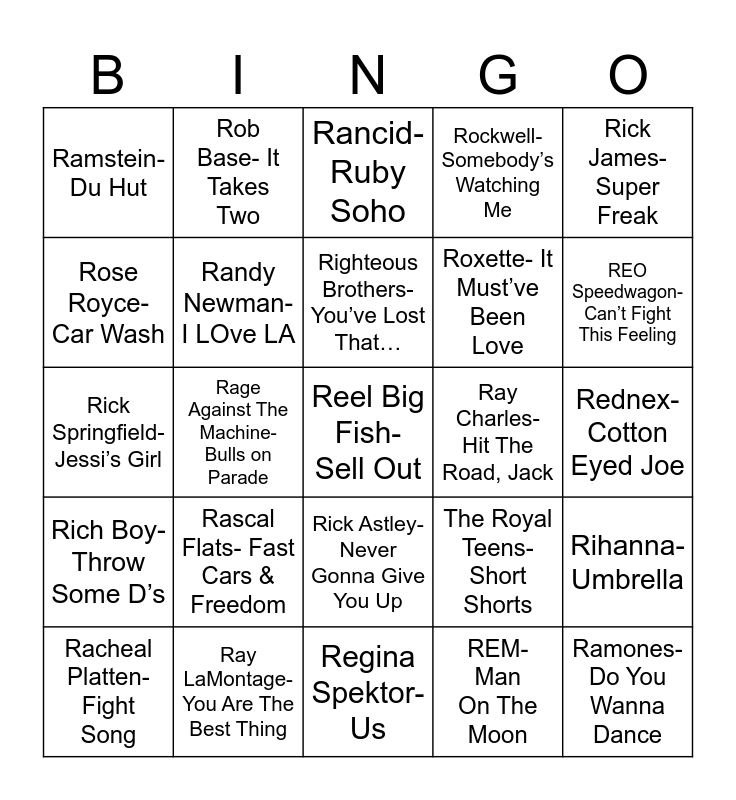 | B | I | N | G | O |
|---|---|---|---|---|
| Ramstein- Du Hut | Rob Base- It Takes Two | Rancid- Ruby Soho | Rockwell- Somebody's Watching Me | Rick James- Super Freak |
| Rose Royce- Car Wash | Randy Newman- I LOve LA | Righteous Brothers- You've Lost That… | Roxette- It Must've Been Love | REO Speedwagon- Can't Fight This Feeling |
| Rick Springfield- Jessi's Girl | Rage Against The Machine- Bulls on Parade | Reel Big Fish- Sell Out | Ray Charles- Hit The Road, Jack | Rednex- Cotton Eyed Joe |
| Rich Boy- Throw Some D's | Rascal Flats- Fast Cars & Freedom | Rick Astley- Never Gonna Give You Up | The Royal Teens- Short Shorts | Rihanna- Umbrella |
| Racheal Platten- Fight Song | Ray LaMontage- You Are The Best Thing | Regina Spektor- Us | REM- Man On The Moon | Ramones- Do You Wanna Dance |